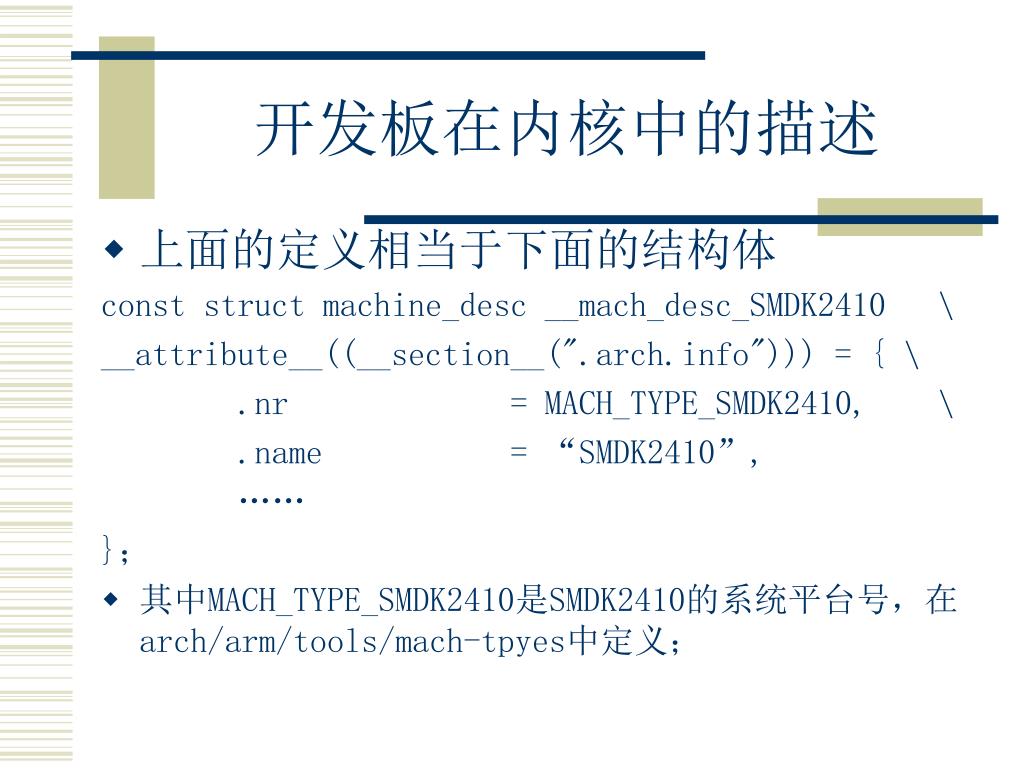 开发板在内核中的描述

◆ 上面的定义相当于下面的结构体

const struct machine_desc __mach_desc_SMDK2410 \
__attribute__((__section__(".arch.info"))) = { \
.nr = MACH_TYPE_SMDK2410, \
.name = “SMDK2410”,
……
};

◆ 其中MACH_TYPE_SMDK2410是SMDK2410的系统平台号，在arch/arm/tools/mach-tpyes中定义；